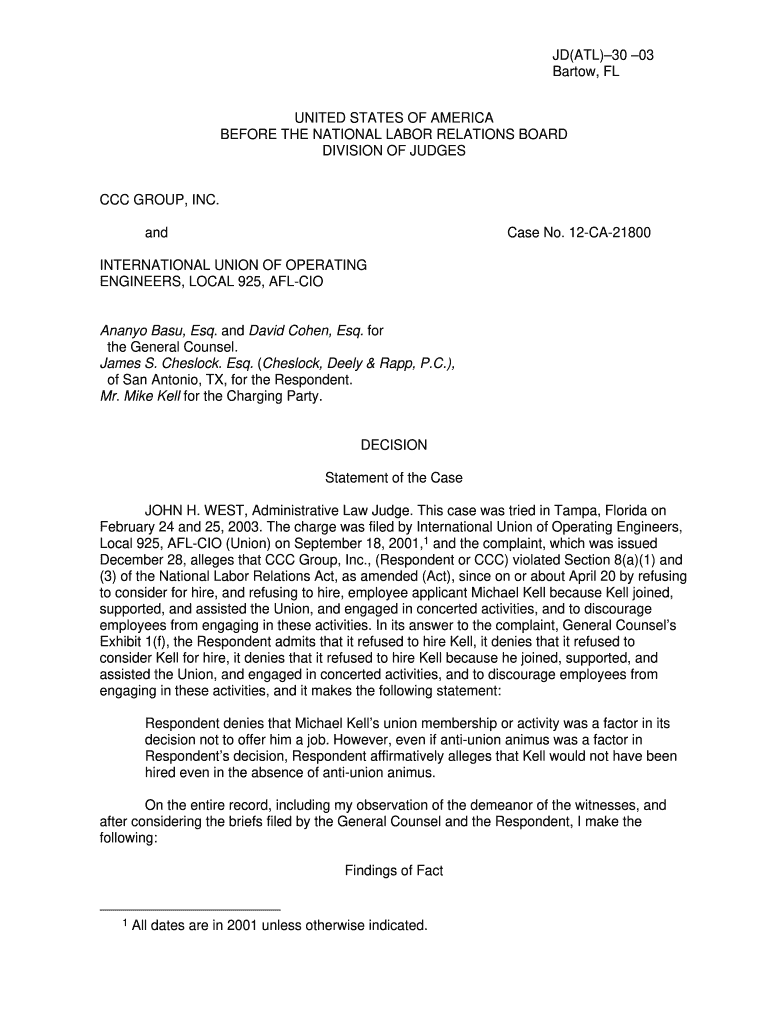 JD(ATL)–30 –03
Bartow, FL

UNITED STATES OF AMERICA
BEFORE THE NATIONAL LABOR RELATIONS BOARD
DIVISION OF JUDGES

CCC GROUP, INC.

and

Case No. 12-CA-21800

INTERNATIONAL UNION OF OPERATING ENGINEERS, LOCAL 925, AFL-CIO

Ananyo Basu, Esq. and David Cohen, Esq. for the General Counsel.
James S. Cheslock. Esq. (Cheslock, Deely & Rapp, P.C.), of San Antonio, TX, for the Respondent.
Mr. Mike Kell for the Charging Party.

DECISION

Statement of the Case

JOHN H. WEST, Administrative Law Judge. This case was tried in Tampa, Florida on February 24 and 25, 2003. The charge was filed by International Union of Operating Engineers, Local 925, AFL-CIO (Union) on September 18, 2001,$^1$ and the complaint, which was issued December 28, alleges that CCC Group, Inc., (Respondent or CCC) violated Section 8(a)(1) and (3) of the National Labor Relations Act, as amended (Act), since on or about April 20 by refusing to consider for hire, and refusing to hire, employee applicant Michael Kell because Kell joined, supported, and assisted the Union, and engaged in concerted activities, and to discourage employees from engaging in these activities. In its answer to the complaint, General Counsel's Exhibit 1(f), the Respondent admits that it refused to hire Kell, it denies that it refused to consider Kell for hire, it denies that it refused to hire Kell because he joined, supported, and assisted the Union, and engaged in concerted activities, and to discourage employees from engaging in these activities, and it makes the following statement:

Respondent denies that Michael Kell's union membership or activity was a factor in its decision not to offer him a job. However, even if anti-union animus was a factor in Respondent's decision, Respondent affirmatively alleges that Kell would not have been hired even in the absence of anti-union animus.

On the entire record, including my observation of the demeanor of the witnesses, and after considering the briefs filed by the General Counsel and the Respondent, I make the following:

Findings of Fact

$^1$ All dates are in 2001 unless otherwise indicated.